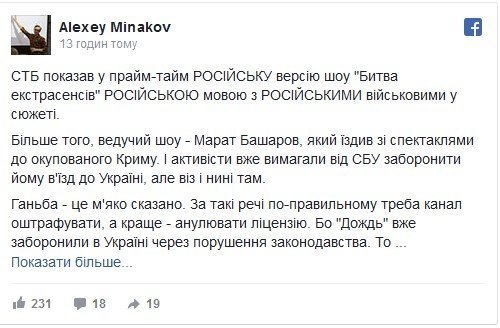 Alexey Minakov
13 годин тому

СТБ показав у прайм-тайм РОСІЙСЬКУ версію шоу "Битва екстрасенсів" РОСІЙСЬКОЮ мовою з РОСІЙСЬКИМИ військовими у сюжеті.

Більше того, ведучий шоу - Марат Башаров, який їздив зі спектаклями до окупованого Криму. І активісти вже вимагали від СБУ заборонити йому в'їзд до України, але віз і нині там.

Ганьба - це м'яко сказано. За такі речі по-правильному треба канал оштрафувати, а краще - анулювати ліцензію. Бо "Дождь" вже заборонили в Україні через порушення законодавства. То ...
Показати більше...

231 18 19